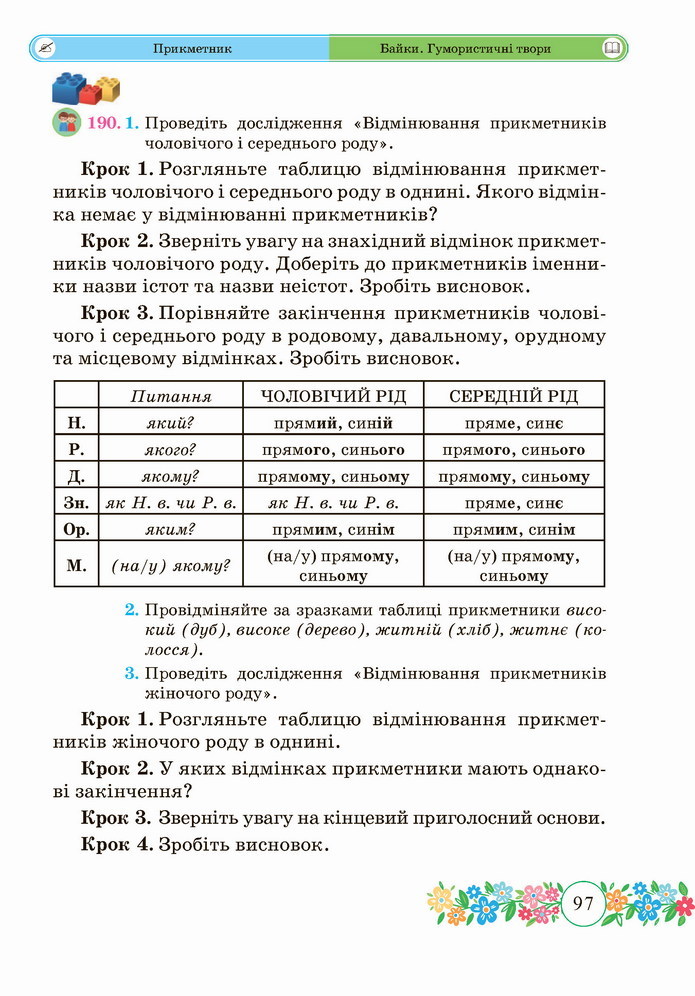 Прикметник

Байки. Гумористичні твори

190. 1. Проведіть дослідження «Відмінювання прикметників чоловічого і середнього роду».

Крок 1. Розгляньте таблицю відмінювання прикметників чоловічого і середнього роду в однині. Якого відмінка немає у відмінюванні прикметників?

Крок 2. Зверніть увагу на знахідний відмінок прикметників чоловічого роду. Доберіть до прикметників іменники назви істот та назви неістот. Зробіть висновок.

Крок 3. Порівняйте закінчення прикметників чоловічого і середнього роду в родовому, давальному, орудному та місцевому відмінках. Зробіть висновок.

| | Питання | ЧОЛОВІЧИЙ РІД | СЕРЕДНІЙ РІД |
|---|---|---|---|
| Н. | який? | прямий, синій | пряме, синє |
| Р. | якого? | прямого, синього | прямого, синього |
| Д. | якому? | прямому, синьому | прямому, синьому |
| Зн. | як Н. в. чи Р. в. | як Н. в. чи Р. в. | пряме, синє |
| Ор. | яким? | прямим, синім | прямим, синім |
| М. | (на/у) якому? | (на/у) прямому, синьому | (на/у) прямому, синьому |

2. Провідміняйте за зразками таблиці прикметники високий (дуб), високе (дерево), житній (хліб), житнє (колосся).

3. Проведіть дослідження «Відмінювання прикметників жіночого роду».

Крок 1. Розгляньте таблицю відмінювання прикметників жіночого роду в однині.

Крок 2. У яких відмінках прикметники мають однакові закінчення?

Крок 3. Зверніть увагу на кінцевий приголосний основи.

Крок 4. Зробіть висновок.

97